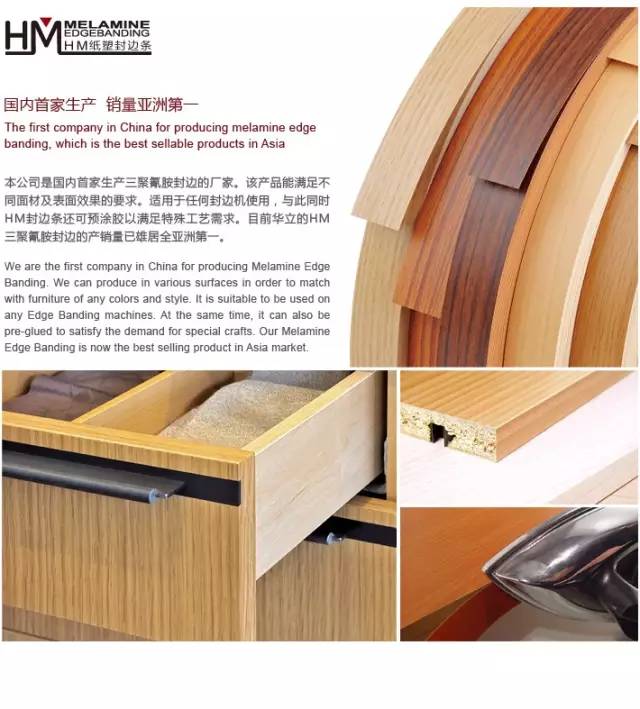 HM MELAMINE EDGEBANDING
HM纸塑封边条

国内首家生产 销量亚洲第一

The first company in China for producing melamine edge banding, which is the best sellable products in Asia

本公司是国内首家生产三聚氰胺封边的厂家。该产品能满足不同面材及表面效果的要求。适用于任何封边机使用，与此同时HM封边条还可预涂胶以满足特殊工艺需求。目前华立的HM三聚氰胺封边的产销量已雄居全亚洲第一。

We are the first company in China for producing Melamine Edge Banding. We can produce in various surfaces in order to match with furniture of any colors and style. It is suitable to be used on any Edge Banding machines. At the same time, it can also be pre-glued to satisfy the demand for special crafts. Our Melamine Edge Banding is now the best selling product in Asia market.